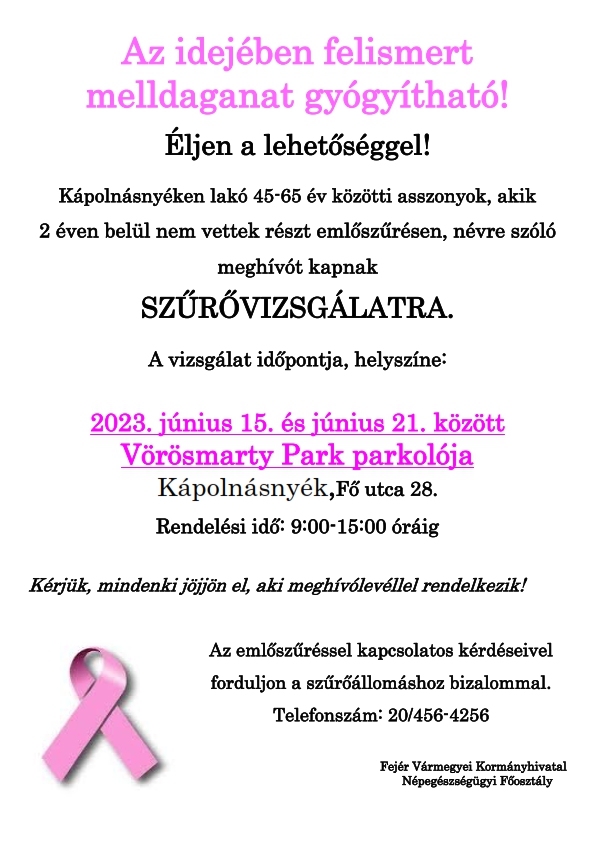 Az idejében felismert melldaganat gyógyítható!

Éljen a lehetőséggel!

Kápolnásnyéken lakó 45-65 év közötti asszonyok, akik 2 éven belül nem vettek részt emlőszűrésen, névre szóló meghívót kapnak

SZŰRŐVIZSGÁLATRA.

A vizsgálat időpontja, helyszíne:

2023. június 15. és június 21. között
Vörösmarty Park parkolója
Kápolnásnyék, Fő utca 28.

Rendelési idő: 9:00-15:00 óráig

Kérjük, mindenki jöjjön el, aki meghívólevéllel rendelkezik!

Az emlőszűréssel kapcsolatos kérdéseivel forduljon a szűrőállomáshoz bizalommal.

Telefonszám: 20/456-4256

Fejér Vármegyei Kormányhivatal
Népegészségügyi Főosztály